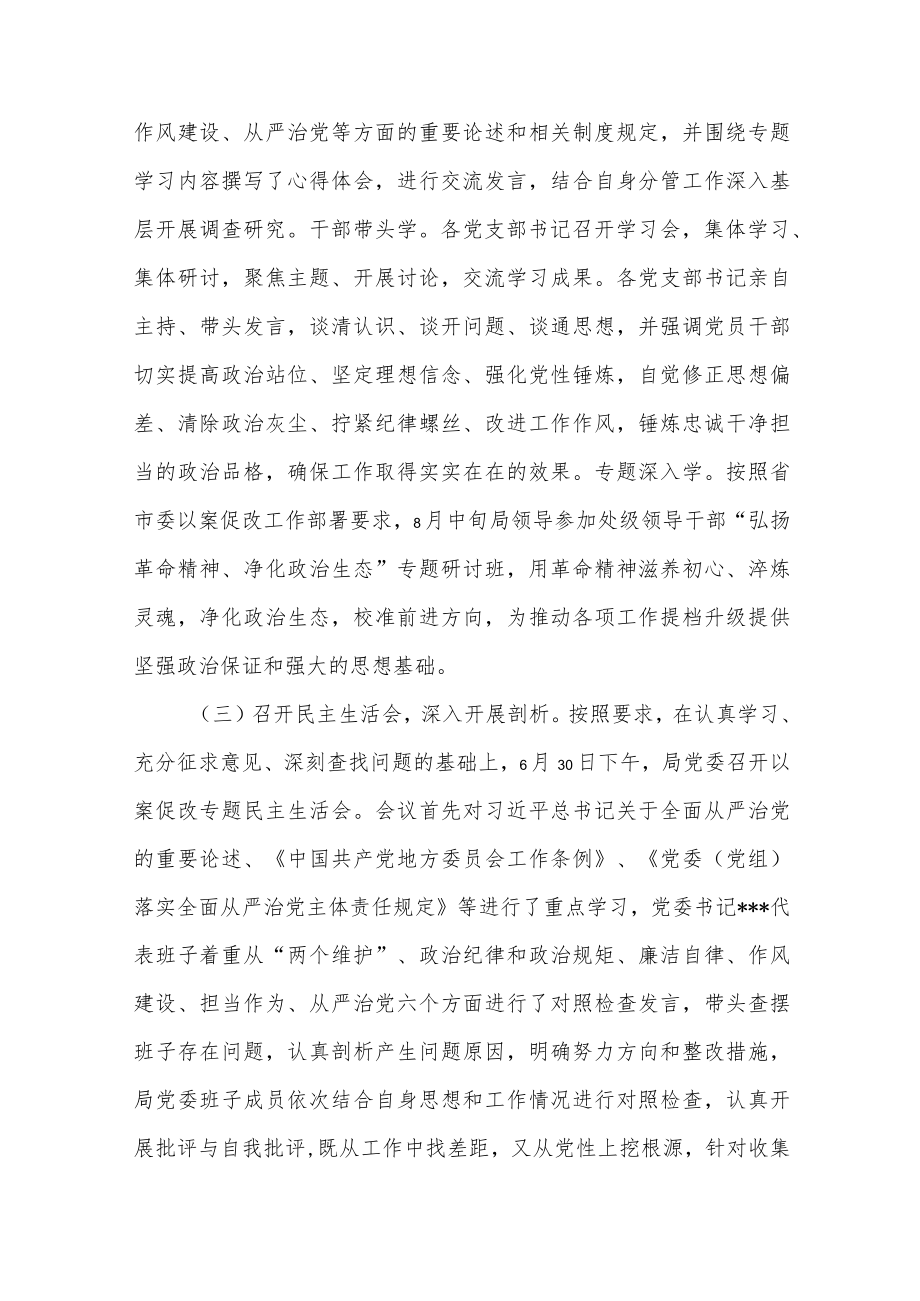 作风建设、从严治党等方面的重要论述和相关制度规定，并围绕专题学习内容撰写了心得体会，进行交流发言，结合自身分管工作深入基层开展调查研究。干部带头学。各党支部书记召开学习会，集体学习、集体研讨，聚焦主题、开展讨论，交流学习成果。各党支部书记亲自主持、带头发言，谈清认识、谈开问题、谈通思想，并强调党员干部切实提高政治站位、坚定理想信念、强化党性锤炼，自觉修正思想偏差、清除政治灰尘、拧紧纪律螺丝、改进工作作风，锤炼忠诚干净担当的政治品格，确保工作取得实实在在的效果。专题深入学。按照省市委以案促改工作部署要求，8月中旬局领导参加处级领导干部“弘扬革命精神、净化政治生态”专题研讨班，用革命精神滋养初心、淬炼灵魂，净化政治生态，校准前进方向，为推动各项工作提档升级提供坚强政治保证和强大的思想基础。

（三）召开民主生活会，深入开展剖析。按照要求，在认真学习、充分征求意见、深刻查找问题的基础上，6月30日下午，局党委召开以案促改专题民主生活会。会议首先对习近平总书记关于全面从严治党的重要论述、《中国共产党地方委员会工作条例》、《党委（党组）落实全面从严治党主体责任规定》等进行了重点学习，党委书记***代表班子着重从“两个维护”、政治纪律和政治规矩、廉洁自律、作风建设、担当作为、从严治党六个方面进行了对照检查发言，带头查摆班子存在问题，认真剖析产生问题原因，明确努力方向和整改措施，局党委班子成员依次结合自身思想和工作情况进行对照检查，认真开展批评与自我批评，既从工作中找差距，又从党性上挖根源，针对收集